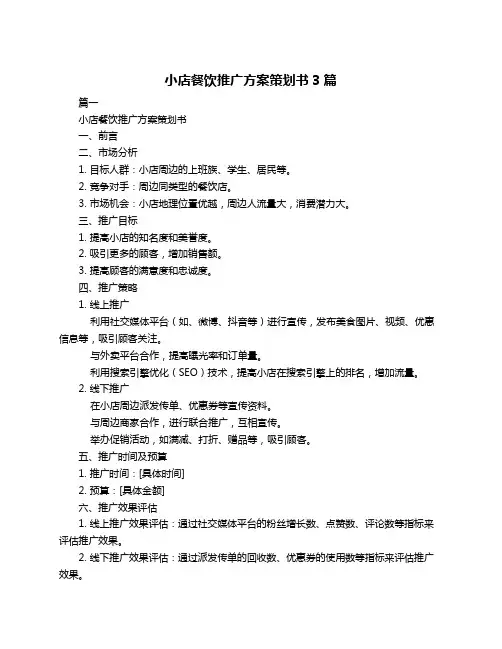 小店餐饮推广方案策划书 3 篇

篇一

小店餐饮推广方案策划书

一、前言

二、市场分析

1. 目标人群：小店周边的上班族、学生、居民等。

2. 竞争对手：周边同类型的餐饮店。

3. 市场机会：小店地理位置优越，周边人流量大，消费潜力大。

三、推广目标

1. 提高小店的知名度和美誉度。

2. 吸引更多的顾客，增加销售额。

3. 提高顾客的满意度和忠诚度。

四、推广策略

1. 线上推广

利用社交媒体平台（如、微博、抖音等）进行宣传，发布美食图片、视频、优惠信息等，吸引顾客关注。

与外卖平台合作，提高曝光率和订单量。

利用搜索引擎优化（SEO）技术，提高小店在搜索引擎上的排名，增加流量。

2. 线下推广

在小店周边派发传单、优惠券等宣传资料。

与周边商家合作，进行联合推广，互相宣传。

举办促销活动，如满减、打折、赠品等，吸引顾客。

五、推广时间及预算

1. 推广时间：[具体时间]

2. 预算：[具体金额]

六、推广效果评估

1. 线上推广效果评估：通过社交媒体平台的粉丝增长数、点赞数、评论数等指标来评估推广效果。

2. 线下推广效果评估：通过派发传单的回收数、优惠券的使用数等指标来评估推广效果。